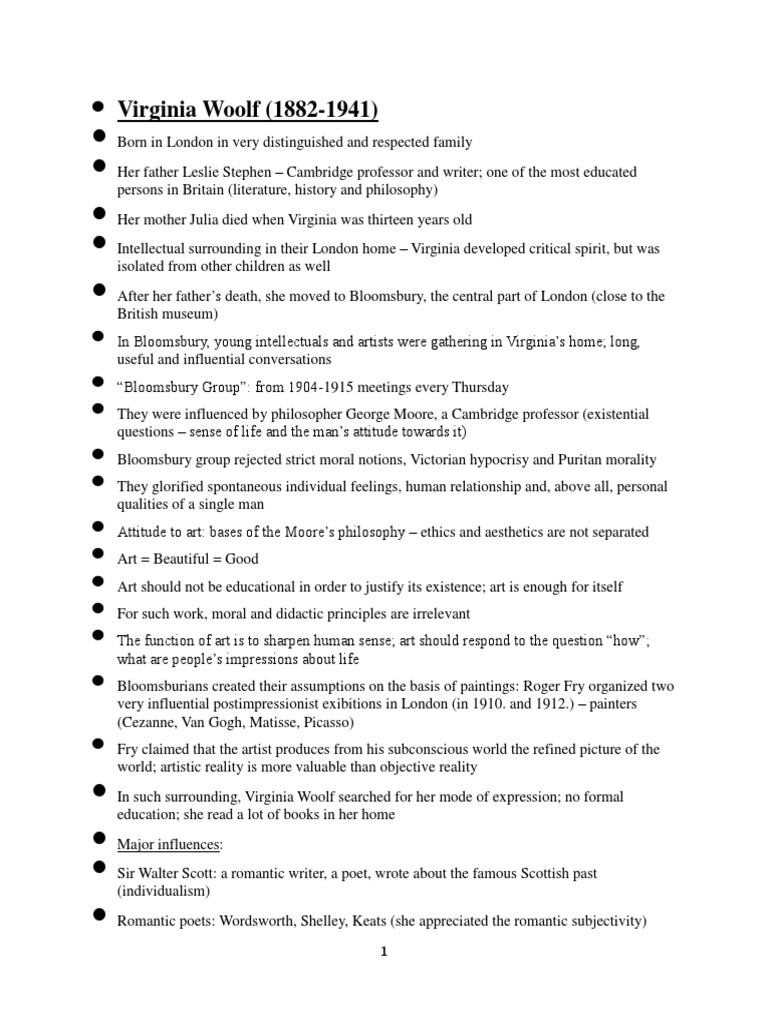 - Virginia Woolf (1882-1941)
- Born in London in very distinguished and respected family
- Her father Leslie Stephen – Cambridge professor and writer; one of the most educated persons in Britain (literature, history and philosophy)
- Her mother Julia died when Virginia was thirteen years old
- Intellectual surrounding in their London home – Virginia developed critical spirit, but was isolated from other children as well
- After her father's death, she moved to Bloomsbury, the central part of London (close to the British museum)
- In Bloomsbury, young intellectuals and artists were gathering in Virginia's home; long, useful and influential conversations
- "Bloomsbury Group": from 1904-1915 meetings every Thursday
- They were influenced by philosopher George Moore, a Cambridge professor (existential questions – sense of life and the man's attitude towards it)
- Bloomsbury group rejected strict moral notions, Victorian hypocrisy and Puritan morality
- They glorified spontaneous individual feelings, human relationship and, above all, personal qualities of a single man
- Attitude to art: bases of the Moore's philosophy – ethics and aesthetics are not separated
- Art = Beautiful = Good
- Art should not be educational in order to justify its existence; art is enough for itself
- For such work, moral and didactic principles are irrelevant
- The function of art is to sharpen human sense; art should respond to the question "how"; what are people's impressions about life
- Bloomsburians created their assumptions on the basis of paintings: Roger Fry organized two very influential postimpressionist exibitions in London (in 1910. and 1912.) – painters (Cezanne, Van Gogh, Matisse, Picasso)
- Fry claimed that the artist produces from his subconscious world the refined picture of the world; artistic reality is more valuable than objective reality
- In such surrounding, Virginia Woolf searched for her mode of expression; no formal education; she read a lot of books in her home
- Major influences:
- Sir Walter Scott: a romantic writer, a poet, wrote about the famous Scottish past (individualism)
- Romantic poets: Wordsworth, Shelley, Keats (she appreciated the romantic subjectivity)

1